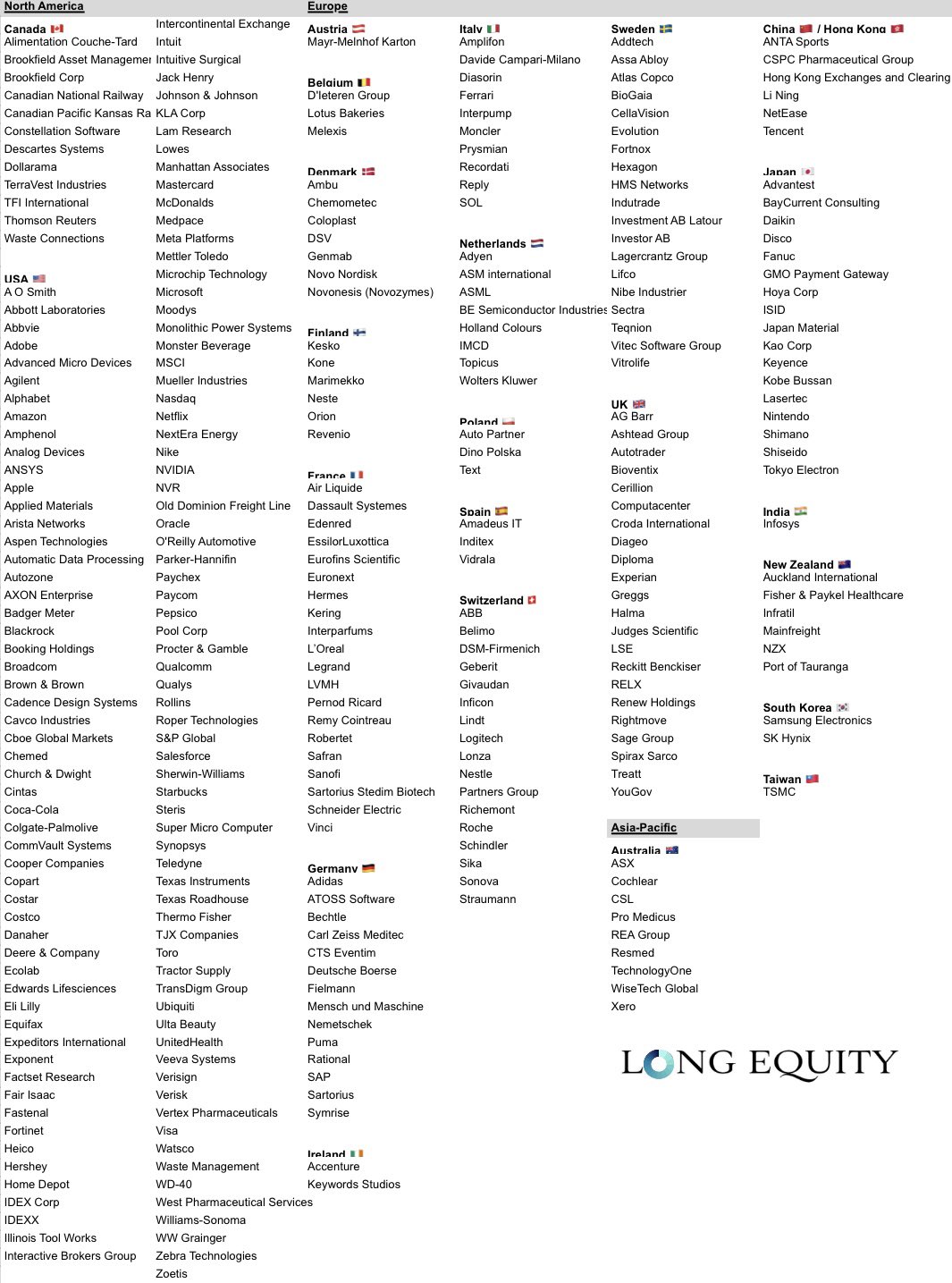 North America

Canada
Alimentation Couche-Tard
Brookfield Asset Managemer
Brookfield Corp
Canadian National Railway
Canadian Pacific Kansas Ra
Constellation Software
Descartes Systems
Dollarama
TerraVest Industries
TFI International
Thomson Reuters
Waste Connections

USA
A O Smith
Abbott Laboratories
Abbvie
Adobe
Advanced Micro Devices
Agilent
Alphabet
Amazon
Amphenol
Analog Devices
ANSYS
Apple
Applied Materials
Arista Networks
Aspen Technologies
Automatic Data Processing
Autozone
AXON Enterprise
Badger Meter
Blackrock
Booking Holdings
Broadcom
Brown & Brown
Cadence Design Systems
Cavco Industries
Cboe Global Markets
Chemed
Church & Dwight
Cintas
Coca-Cola
Colgate-Palmolive
CommVault Systems
Cooper Companies
Copart
Costar
Costco
Danaher
Deere & Company
Ecolab
Edwards Lifesciences
Eli Lilly
Equifax
Expeditors International
Exponent
Factset Research
Fair Isaac
Fastenal
Fortinet
Heico
Hershey
Home Depot
IDEX Corp
IDEXX
Illinois Tool Works
Interactive Brokers Group

Intercontinental Exchange
Intuit
Intuitive Surgical
Jack Henry
Johnson & Johnson
KLA Corp
Lam Research
Lowes
Manhattan Associates
Mastercard
McDonalds
Medpace
Meta Platforms
Mettler Toledo
Microchip Technology
Microsoft
Moodys
Monolithic Power Systems
Monster Beverage
MSCI
Mueller Industries
Nasdaq
Netflix
NextEra Energy
Nike
NVIDIA
NVR
Old Dominion Freight Line
Oracle
O'Reilly Automotive
Parker-Hannifin
Paychex
Paycom
Pepsico
Pool Corp
Procter & Gamble
Qualcomm
Qualys
Rollins
Roper Technologies
S&P Global
Salesforce
Sherwin-Williams
Starbucks
Steris
Super Micro Computer
Synopsys
Teledyne
Texas Instruments
Texas Roadhouse
Thermo Fisher
TJX Companies
Toro
Tractor Supply
TransDigm Group
Ubiquiti
Ulta Beauty
UnitedHealth
Veeva Systems
Verisign
Verisk
Vertex Pharmaceuticals
Visa
Watsco
Waste Management
WD-40
West Pharmaceutical Services
Williams-Sonoma
WW Grainger
Zebra Technologies
Zoetis

Europe

Austria
Mayr-Melnhof Karton

Belgium
D'Ieteren Group
Lotus Bakeries
Melexis

Denmark
Ambu
Chemometec
Coloplast
DSV
Genmab
Novo Nordisk
Novonesis (Novozymes)

Finland
Kesko
Kone
Marimekko
Neste
Orion
Revenio

France
Air Liquide
Dassault Systemes
Edenred
EssilorLuxottica
Eurofins Scientific
Euronext
Hermes
Kering
Interparfums
L'Oreal
Legrand
LVMH
Pernod Ricard
Remy Cointreau
Robertet
Safran
Sanofi
Sartorius Stedim Biotech
Schneider Electric
Vinci

Germany
Adidas
ATOSS Software
Bechtle
Carl Zeiss Meditec
CTS Eventim
Deutsche Boerse
Fielmann
Mensch und Maschine
Nemetschek
Puma
Rational
SAP
Sartorius
Symrise

Ireland
Accenture
Keywords Studios

Italy
Amplifon
Davide Campari-Milano
Diasorin
Ferrari
Interpump
Moncler
Prysmian
Recordati
Reply
SOL

Netherlands
Adyen
ASM international
ASML
BE Semiconductor Industries
Holland Colours
IMCD
Topicus
Wolters Kluwer

Poland
Auto Partner
Dino Polska
Text

Spain
Amadeus IT
Inditex
Vidrala

Switzerland
ABB
Belimo
DSM-Firmenich
Geberit
Givaudan
Inficon
Lindt
Logitech
Lonza
Nestle
Partners Group
Richemont
Roche
Schindler
Sika
Sonova
Straumann

Sweden
Addtech
Assa Abloy
Atlas Copco
BioGaia
CellaVision
Evolution
Fortnox
Hexagon
HMS Networks
Indutrade
Investment AB Latour
Investor AB
Lagercrantz Group
Lifco
Nibe Industrier
Sectra
Teqnion
Vitec Software Group
Vitrolife

UK
AG Barr
Ashtead Group
Autotrader
Bioventix
Cerillion
Computacenter
Croda International
Diageo
Diploma
Experian
Greggs
Halma
Judges Scientific
LSE
Reckitt Benckiser
RELX
Renew Holdings
Rightmove
Sage Group
Spirax Sarco
Treatt
YouGov

Asia-Pacific

Australia
ASX
Cochlear
CSL
Pro Medicus
REA Group
Resmed
TechnologyOne
WiseTech Global
Xero

China / Hong Kong
ANTA Sports
CSPC Pharmaceutical Group
Hong Kong Exchanges and Clearing
Li Ning
NetEase
Tencent

Japan
Advantest
BayCurrent Consulting
Daikin
Disco
Fanuc
GMO Payment Gateway
Hoya Corp
ISID
Japan Material
Kao Corp
Keyence
Kobe Bussan
Lasertec
Nintendo
Shimano
Shiseido
Tokyo Electron

India
Infosys

New Zealand
Auckland International
Fisher & Paykel Healthcare
Infratil
Mainfreight
NZX
Port of Tauranga

South Korea
Samsung Electronics
SK Hynix

Taiwan
TSMC

LONG EQUITY